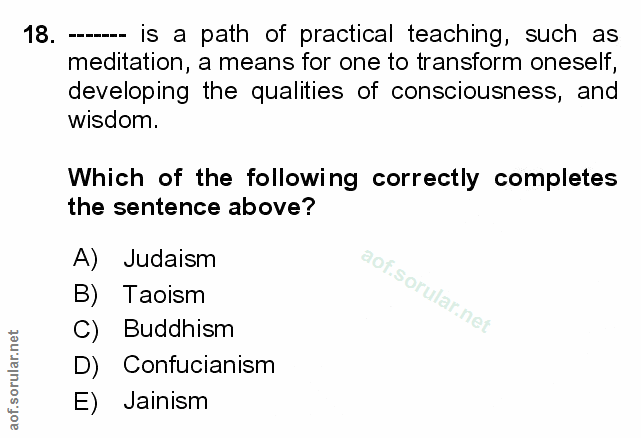 18. ------- is a path of practical teaching, such as meditation, a means for one to transform oneself, developing the qualities of consciousness, and wisdom.

Which of the following correctly completes the sentence above?

A) Judaism
B) Taoism
C) Buddhism
D) Confucianism
E) Jainism

aof.sorular.net